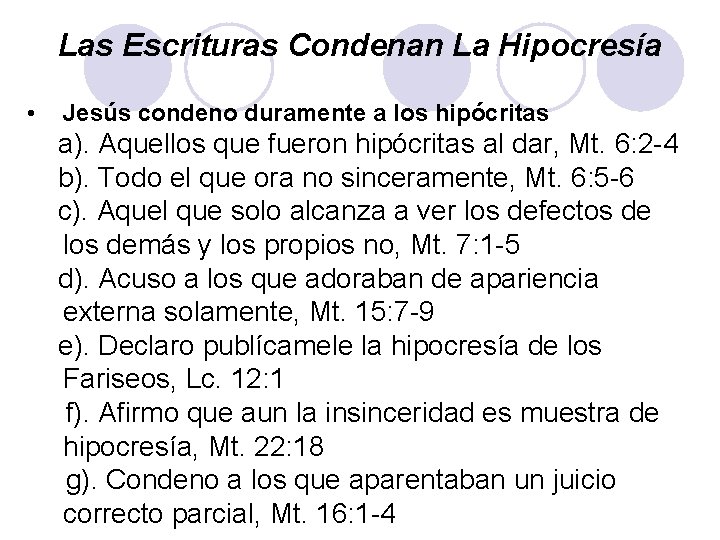 Las Escrituras Condenan La Hipocresía

• Jesús condeno duramente a los hipócritas
a). Aquellos que fueron hipócritas al dar, Mt. 6:2-4
b). Todo el que ora no sinceramente, Mt. 6:5-6
c). Aquel que solo alcanza a ver los defectos de los demás y los propios no, Mt. 7:1-5
d). Acuso a los que adoraban de apariencia externa solamente, Mt. 15:7-9
e). Declaro publícamele la hipocresía de los Fariseos, Lc. 12:1
f). Afirmo que aun la insinceridad es muestra de hipocresía, Mt. 22:18
g). Condeno a los que aparentaban un juicio correcto parcial, Mt. 16:1-4